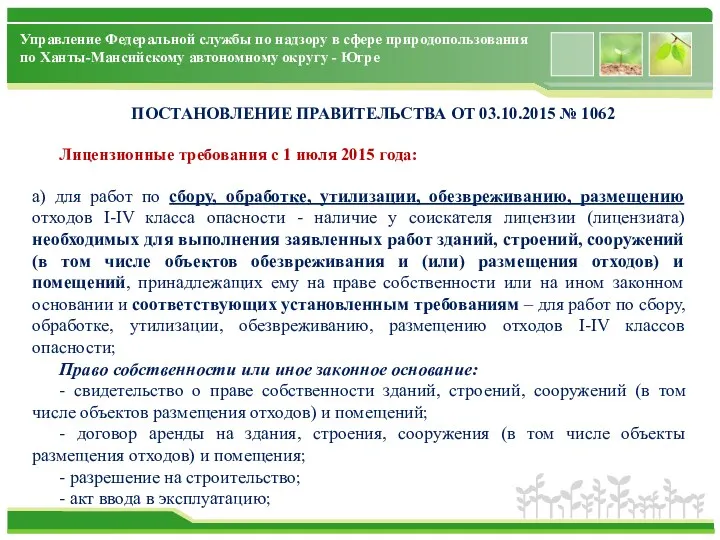 Управление Федеральной службы по надзору в сфере природопользования по Ханты-Мансийскому автономному округу - Югре

ПОСТАНОВЛЕНИЕ ПРАВИТЕЛЬСТВА ОТ 03.10.2015 № 1062

Лицензионные требования с 1 июля 2015 года:

а) для работ по сбору, обработке, утилизации, обезвреживанию, размещению отходов I-IV класса опасности - наличие у соискателя лицензии (лицензиата) необходимых для выполнения заявленных работ зданий, строений, сооружений (в том числе объектов обезвреживания и (или) размещения отходов) и помещений, принадлежащих ему на праве собственности или на ином законном основании и соответствующих установленным требованиям – для работ по сбору, обработке, утилизации, обезвреживанию, размещению отходов I-IV классов опасности;

Право собственности или иное законное основание:

- свидетельство о праве собственности зданий, строений, сооружений (в том числе объектов размещения отходов) и помещений;

- договор аренды на здания, строения, сооружения (в том числе объекты размещения отходов) и помещения;

- разрешение на строительство;

- акт ввода в эксплуатацию;